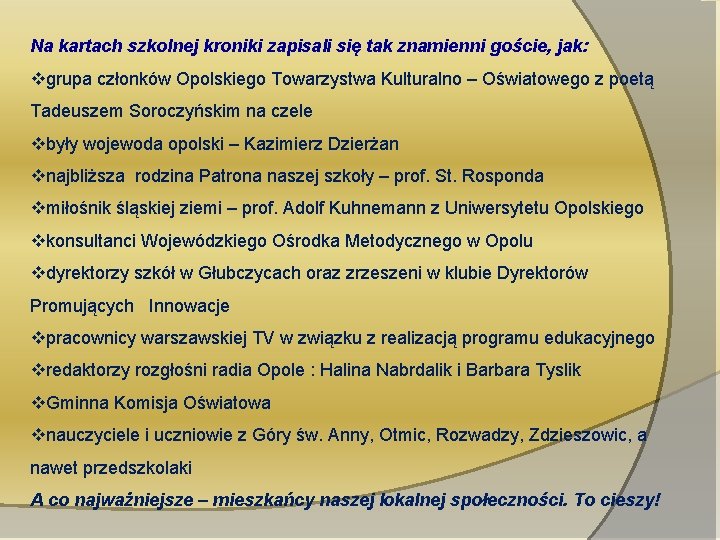 Na kartach szkolnej kroniki zapisali się tak znamienni goście, jak:

❖grupa członków Opolskiego Towarzystwa Kulturalno – Oświatowego z poetą Tadeuszem Soroczyńskim na czele

❖były wojewoda opolski – Kazimierz Dzierżan

❖najbliższa rodzina Patrona naszej szkoły – prof. St. Rosponda

❖miłośnik śląskiej ziemi – prof. Adolf Kuhnemann z Uniwersytetu Opolskiego

❖konsultanci Wojewódzkiego Ośrodka Metodycznego w Opolu

❖dyrektorzy szkół w Głubczycach oraz zrzeszeni w klubie Dyrektorów Promujących Innowacje

❖pracownicy warszawskiej TV w związku z realizacją programu edukacyjnego

❖redaktorzy rozgłośni radia Opole : Halina Nabrdalik i Barbara Tyslik

❖Gminna Komisja Oświatowa

❖nauczyciele i uczniowie z Góry św. Anny, Otmic, Rozwadzy, Zdzieszowic, a nawet przedszkolaki

A co najważniejsze – mieszkańcy naszej lokalnej społeczności. To cieszy!